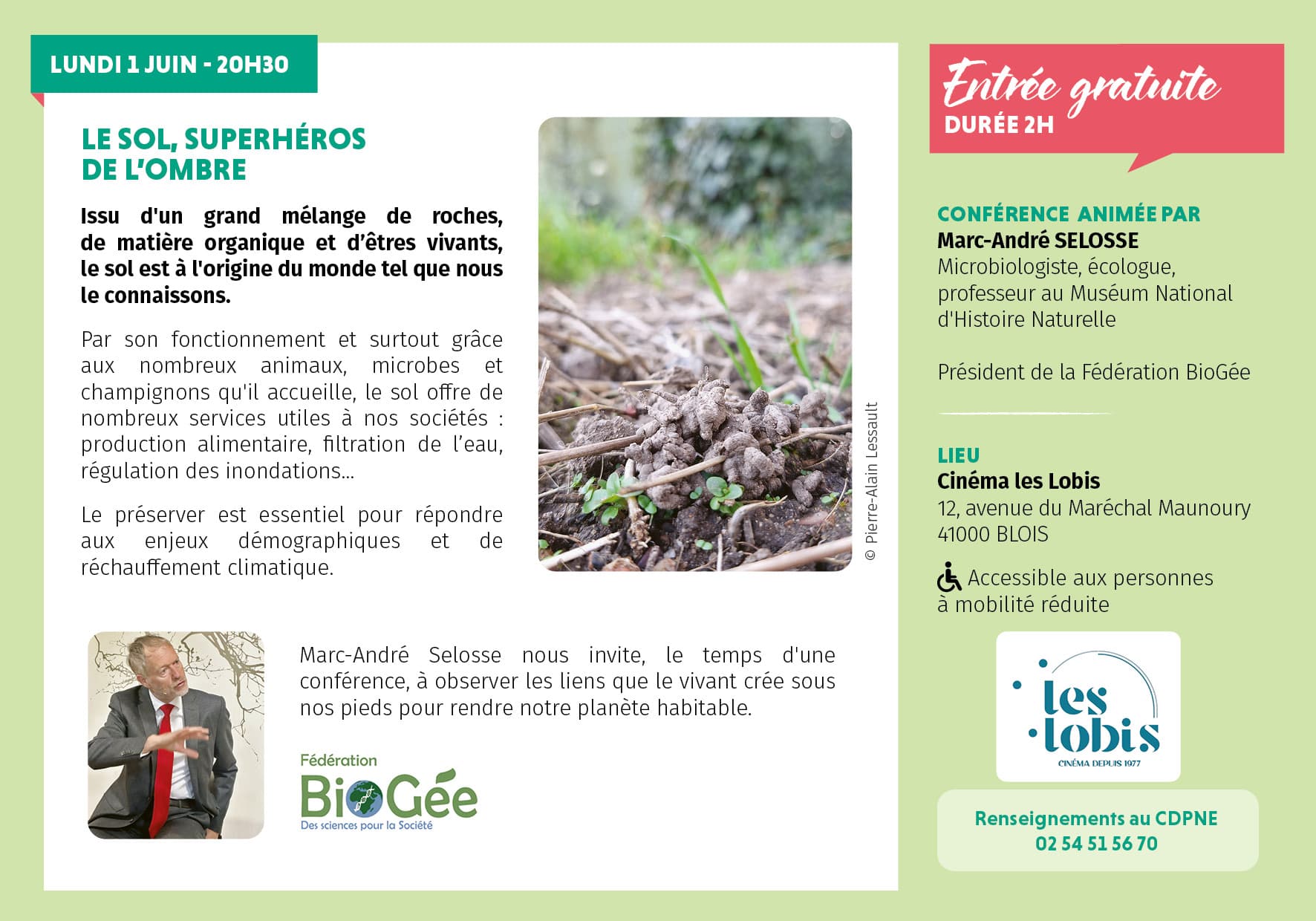 LUNDI 1 JUIN - 20H30

LE SOL, SUPERHÉROS DE L'OMBRE

Issu d'un grand mélange de roches, de matière organique et d'êtres vivants, le sol est à l'origine du monde tel que nous le connaissons.

Par son fonctionnement et surtout grâce aux nombreux animaux, microbes et champignons qu'il accueille, le sol offre de nombreux services utiles à nos sociétés : production alimentaire, filtration de l'eau, régulation des inondations...

Le préserver est essentiel pour répondre aux enjeux démographiques et de réchauffement climatique.

© Pierre-Alain Lessault

Marc-André Selosse nous invite, le temps d'une conférence, à observer les liens que le vivant crée sous nos pieds pour rendre notre planète habitable.

Fédération
BioGée
Des sciences pour la Société

Entrée gratuite
DURÉE 2H

CONFÉRENCE ANIMÉE PAR
Marc-André SELOSSE
Microbiologiste, écologue, professeur au Muséum National d'Histoire Naturelle

Président de la Fédération BioGée

LIEU
Cinéma les Lobis
12, avenue du Maréchal Maunoury
41000 BLOIS

Accessible aux personnes à mobilité réduite

les lobis
CINÉMA DEPUIS 1977

Renseignements au CDPNE
02 54 51 56 70